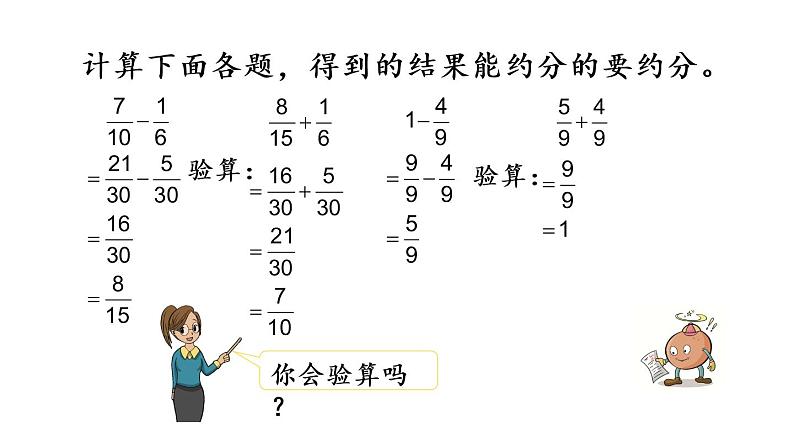 计算下面各题，得到的结果能约分的要约分。

$\frac{7}{10}-\frac{1}{6}$

$=\frac{21}{30}-\frac{5}{30}$

$=\frac{16}{30}$

$=\frac{8}{15}$

验算：

$\frac{8}{15}+\frac{1}{6}$

$=\frac{16}{30}+\frac{5}{30}$

$=\frac{21}{30}$

$=\frac{7}{10}$

$1-\frac{4}{9}$

$=\frac{9}{9}-\frac{4}{9}$

$=\frac{5}{9}$

验算：

$\frac{5}{9}+\frac{4}{9}$

$=\frac{9}{9}$

$=1$

你会验算吗？